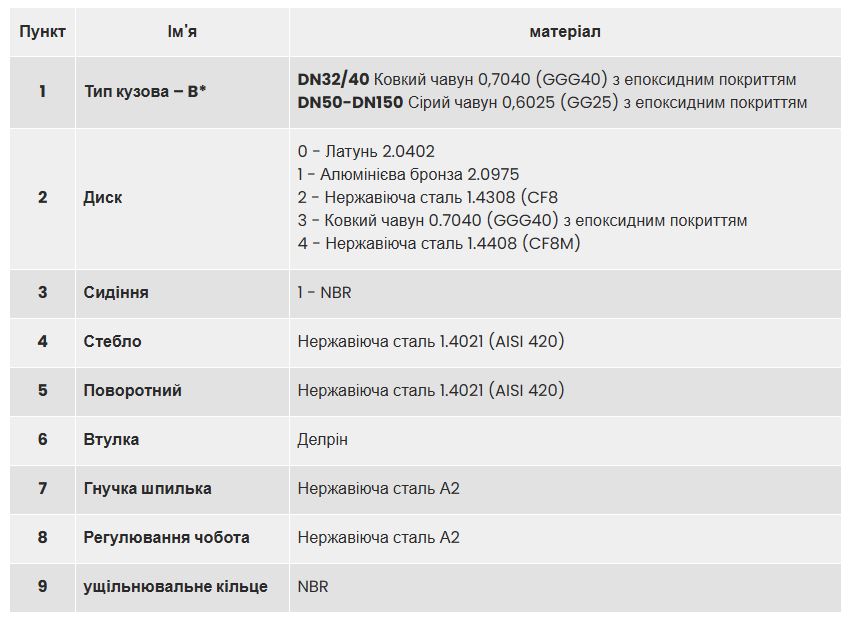 | Пункт | Ім'я | матеріал |
|---|---|---|
| 1 | Тип кузова – B* | DN32/40 Ковкий чавун 0,7040 (GGG40) з епоксидним покриттям DN50-DN150 Сірий чавун 0,6025 (GG25) з епоксидним покриттям |
| 2 | Диск | 0 - Латунь 2.0402 1 - Алюмінієва бронза 2.0975 2 - Нержавіюча сталь 1.4308 (CF8 3 - Ковкий чавун 0.7040 (GGG40) з епоксидним покриттям 4 - Нержавіюча сталь 1.4408 (CF8M) |
| 3 | Сидіння | 1 - NBR |
| 4 | Стебло | Нержавіюча сталь 1.4021 (AISI 420) |
| 5 | Поворотний | Нержавіюча сталь 1.4021 (AISI 420) |
| 6 | Втулка | Делрін |
| 7 | Гнучка шпилька | Нержавіюча сталь A2 |
| 8 | Регулювання чобота | Нержавіюча сталь A2 |
| 9 | ущільнювальне кільце | NBR |